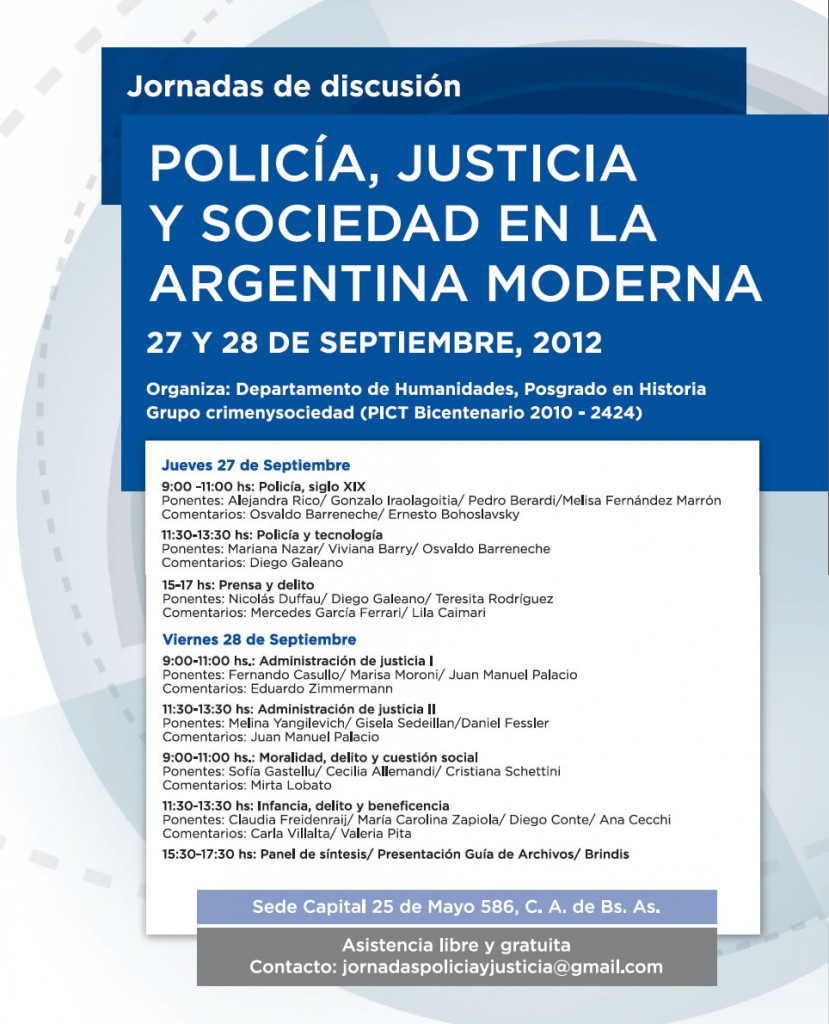 Jornadas de discusión

POLICÍA, JUSTICIA Y SOCIEDAD EN LA ARGENTINA MODERNA

27 Y 28 DE SEPTIEMBRE, 2012

Organiza: Departamento de Humanidades, Posgrado en Historia
Grupo crimenysociedad (PICT Bicentenario 2010 - 2424)

Jueves 27 de Septiembre

9:00 -11:00 hs: Policía, siglo XIX
Ponentes: Alejandra Rico/ Gonzalo Iraolagoitia/ Pedro Berardi/Melisa Fernández Marrón
Comentarios: Osvaldo Barreneche/ Ernesto Bohoslavsky

11:30-13:30 hs: Policía y tecnología
Ponentes: Mariana Nazar/ Viviana Barry/ Osvaldo Barreneche
Comentarios: Diego Galeano

15-17 hs: Prensa y delito
Ponentes: Nicolás Duffau/ Diego Galeano/ Teresita Rodríguez
Comentarios: Mercedes García Ferrari/ Lila Caimari

Viernes 28 de Septiembre

9:00-11:00 hs.: Administración de justicia I
Ponentes: Fernando Casullo/ Marisa Moroni/ Juan Manuel Palacio
Comentarios: Eduardo Zimmermann

11:30-13:30 hs: Administración de justicia II
Ponentes: Melina Yangilevich/ Gisela Sedeillan/Daniel Fessler
Comentarios: Juan Manuel Palacio

9:00-11:00 hs.: Moralidad, delito y cuestión social
Ponentes: Sofía Gastellu/ Cecilia Allemandi/ Cristiana Schettini
Comentarios: Mirta Lobato

11:30-13:30 hs: Infancia, delito y beneficencia
Ponentes: Claudia Freidenraij/ María Carolina Zapiola/ Diego Conte/ Ana Cecchi
Comentarios: Carla Villalta/ Valeria Pita

15:30-17:30 hs: Panel de síntesis/ Presentación Guía de Archivos/ Brindis

Sede Capital 25 de Mayo 586, C. A. de Bs. As.

Asistencia libre y gratuita
Contacto: jornadaspoliciayjusticia@gmail.com